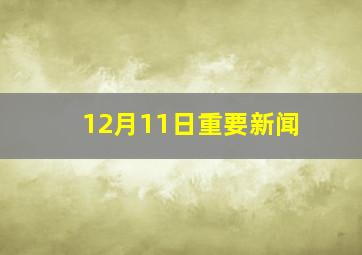 12月11日重要新闻